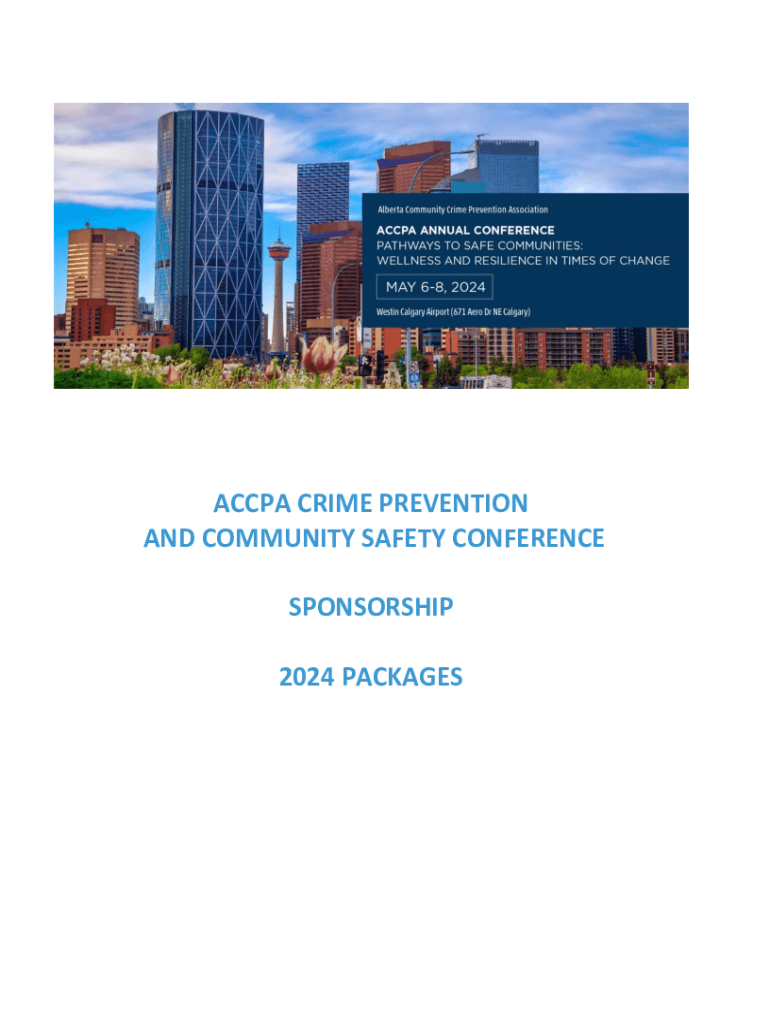 Alberta Community Crime Prevention Association

ACCPA ANNUAL CONFERENCE
PATHWAYS TO SAFE COMMUNITIES:
WELLNESS AND RESILIENCE IN TIMES OF CHANGE

MAY 6-8, 2024

Westin Calgary Airport (671 Aero Dr NE Calgary)

ACCPA CRIME PREVENTION
AND COMMUNITY SAFETY CONFERENCE

SPONSORSHIP

2024 PACKAGES